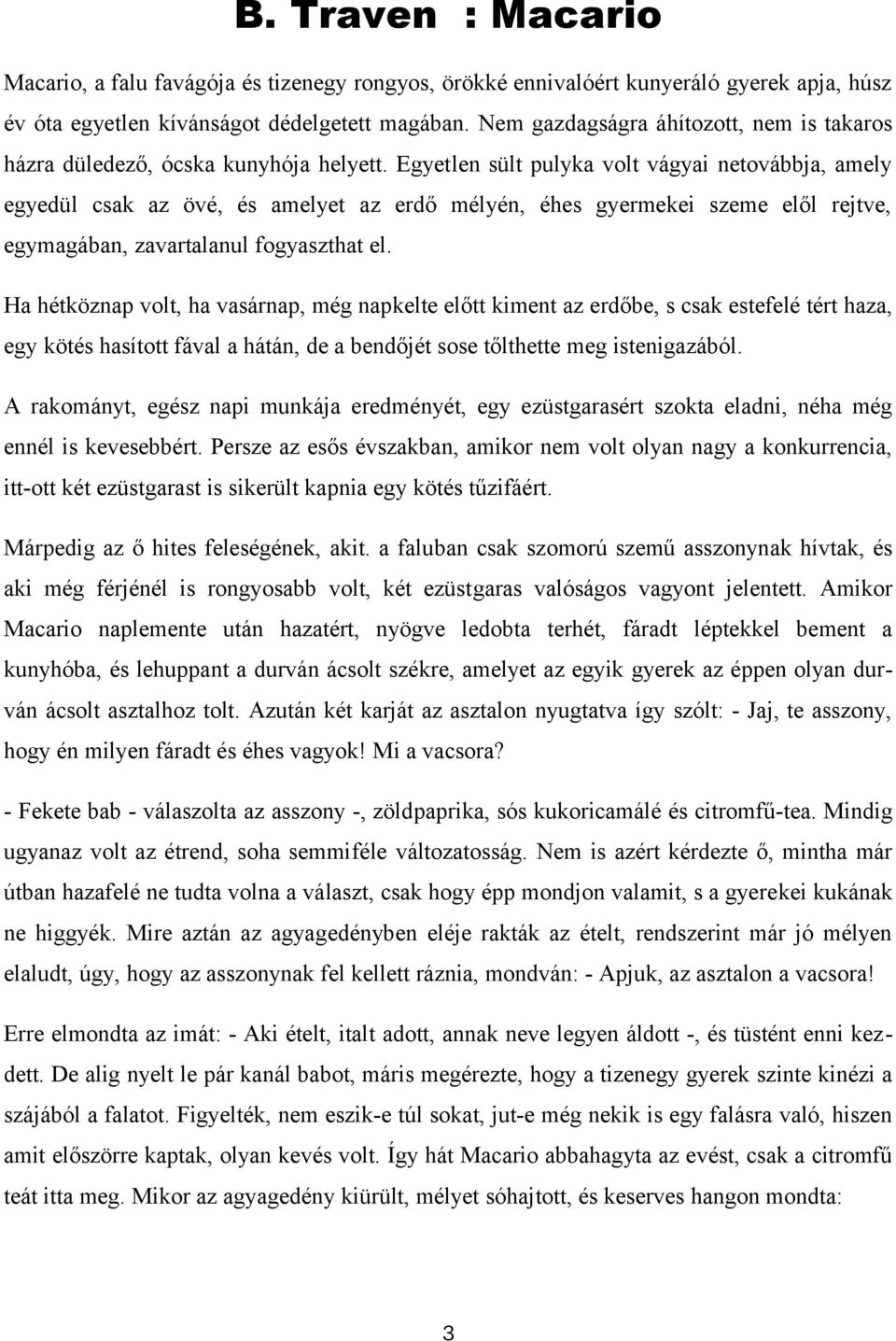 B. Traven : Macario

Macario, a falu favágója és tizenegy rongyos, örökké ennivalóért kunyeráló gyerek apja, húsz év óta egyetlen kívánságot dédelgetett magában. Nem gazdagságra áhítozott, nem is takaros házra düledező, ócska kunyhója helyett. Egyetlen sült pulyka volt vágyai netovábbja, amely egyedül csak az övé, és amelyet az erdő mélyén, éhes gyermekei szeme elől rejtve, egymagában, zavartalanul fogyaszthat el.

Ha hétköznap volt, ha vasárnap, még napkelte előtt kiment az erdőbe, s csak estefelé tért haza, egy kötés hasított fával a hátán, de a bendőjét sose tőlthette meg istenigazából.

A rakományt, egész napi munkája eredményét, egy ezüstgarasért szokta eladni, néha még ennél is kevesebbért. Persze az esős évszakban, amikor nem volt olyan nagy a konkurrencia, itt-ott két ezüstgarast is sikerült kapnia egy kötés tűzifáért.

Márpedig az ő hites feleségének, akit. a faluban csak szomorú szemű asszonynak hívtak, és aki még férjénél is rongyosabb volt, két ezüstgaras valóságos vagyont jelentett. Amikor Macario naplemente után hazatért, nyögve ledobta terhét, fáradt léptekkel bement a kunyhóba, és lehuppant a durván ácsolt székre, amelyet az egyik gyerek az éppen olyan durván ácsolt asztalhoz tolt. Azután két karját az asztalon nyugtatva így szólt: - Jaj, te asszony, hogy én milyen fáradt és éhes vagyok! Mi a vacsora?

- Fekete bab - válaszolta az asszony -, zöldpaprika, sós kukoricamálé és citromfű-tea. Mindig ugyanaz volt az étrend, soha semmiféle változatosság. Nem is azért kérdezte ő, mintha már útban hazafelé ne tudta volna a választ, csak hogy épp mondjon valamit, s a gyerekei kukának ne higgyék. Mire aztán az agyagedényben eléje rakták az ételt, rendszerint már jó mélyen elaludt, úgy, hogy az asszonynak fel kellett ráznia, mondván: - Apjuk, az asztalon a vacsora!

Erre elmondta az imát: - Aki ételt, italt adott, annak neve legyen áldott -, és tüstént enni kezdett. De alig nyelt le pár kanál babot, máris megérezte, hogy a tizenegy gyerek szinte kinézi a szájából a falatot. Figyelték, nem eszik-e túl sokat, jut-e még nekik is egy falásra való, hiszen amit először kaptak, olyan kevés volt. Így hát Macario abbahagyta az evést, csak a citromfű teát itta meg. Mikor az agyagedény kiürült, mélyet sóhajtott, és keserves hangon mondta:

3